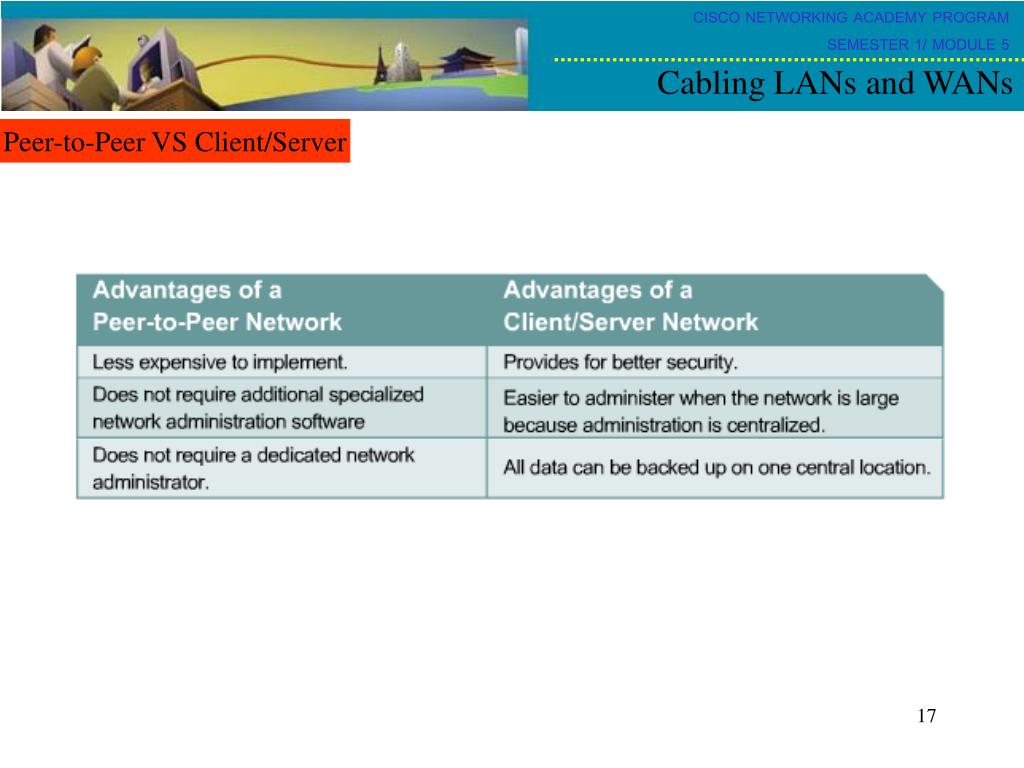 CISCO NETWORKING ACADEMY PROGRAM

SEMESTER 1/ MODULE 5

Cabling LANs and WANs

Peer-to-Peer VS Client/Server

| Advantages of a Peer-to-Peer Network | Advantages of a Client/Server Network |
|---|---|
| Less expensive to implement. | Provides for better security. |
| Does not require additional specialized network administration software | Easier to administer when the network is large because administration is centralized. |
| Does not require a dedicated network administrator. | All data can be backed up on one central location. |

17